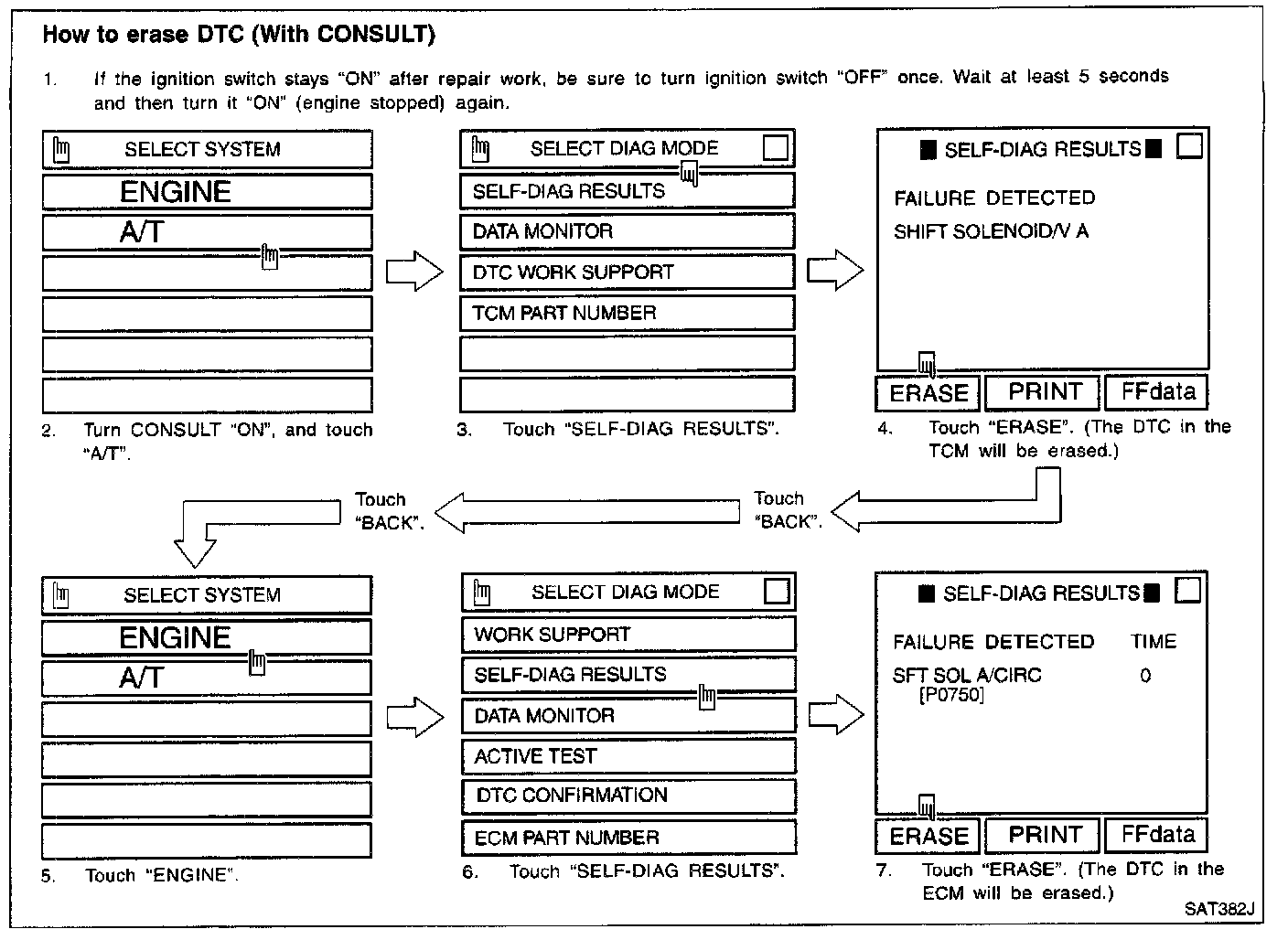 How to erase DTC (With CONSULT)

1. If the ignition switch stays "ON" after repair work, be sure to turn ignition switch "OFF" once. Wait at least 5 seconds and then turn it "ON" (engine stopped) again.

SELECT SYSTEM
ENGINE
A/T

2. Turn CONSULT "ON", and touch "A/T".

SELECT DIAG MODE
SELF-DIAG RESULTS
DATA MONITOR
DTC WORK SUPPORT
TCM PART NUMBER

3. Touch "SELF-DIAG RESULTS".

SELF-DIAG RESULTS
FAILURE DETECTED
SHIFT SOLENOID/V A
ERASE PRINT FFdata

4. Touch "ERASE". (The DTC in the TCM will be erased.)

Touch "BACK".

Touch "BACK".

SELECT SYSTEM
ENGINE
A/T

5. Touch "ENGINE".

SELECT DIAG MODE
WORK SUPPORT
SELF-DIAG RESULTS
DATA MONITOR
ACTIVE TEST
DTC CONFIRMATION
ECM PART NUMBER

6. Touch "SELF-DIAG RESULTS".

SELF-DIAG RESULTS
FAILURE DETECTED TIME
SFT SOL A/CIRC 0
[P0750]
ERASE PRINT FFdata

7. Touch "ERASE". (The DTC in the ECM will be erased.)

SAT382J